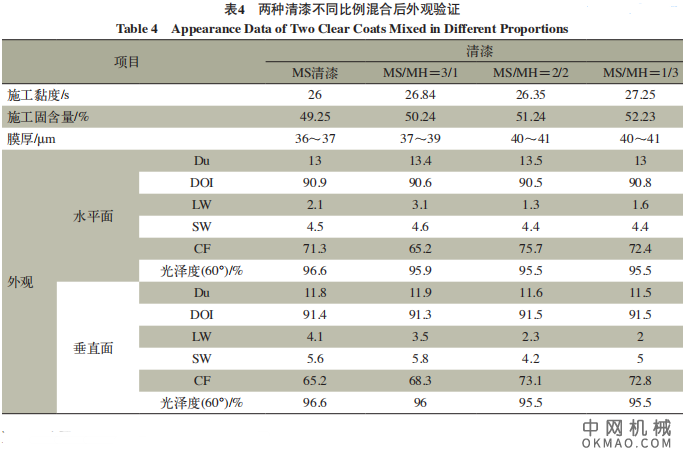 表4　两种清漆不同比例混合后外观验证

Table 4　Appearance Data of Two Clear Coats Mixed in Different Proportions

| 项目 | | | 清漆 | | | |
|---|---|---|---|---|---|---|
| | | | MS清漆 | MS/MH＝3/1 | MS/MH＝2/2 | MS/MH＝1/3 |
| 施工黏度/s | | | 26 | 26.84 | 26.35 | 27.25 |
| 施工固含量/% | | | 49.25 | 50.24 | 51.24 | 52.23 |
| 膜厚/µm | | | 36～37 | 37～39 | 40～41 | 40～41 |
| 外观 | 水平面 | Du | 13 | 13.4 | 13.5 | 13 |
| | | DOI | 90.9 | 90.6 | 90.5 | 90.8 |
| | | LW | 2.1 | 3.1 | 1.3 | 1.6 |
| | | SW | 4.5 | 4.6 | 4.4 | 4.4 |
| | | CF | 71.3 | 65.2 | 75.7 | 72.4 |
| | | 光泽度(60°)/% | 96.6 | 95.9 | 95.5 | 95.5 |
| | 垂直面 | Du | 11.8 | 11.9 | 11.6 | 11.5 |
| | | DOI | 91.4 | 91.3 | 91.5 | 91.5 |
| | | LW | 4.1 | 3.5 | 2.3 | 2 |
| | | SW | 5.6 | 5.8 | 4.2 | 5 |
| | | CF | 65.2 | 68.3 | 73.1 | 72.8 |
| | | 光泽度(60°)/% | 96.6 | 96 | 95.5 | 95.5 |

中网机械
OKMAO.COM